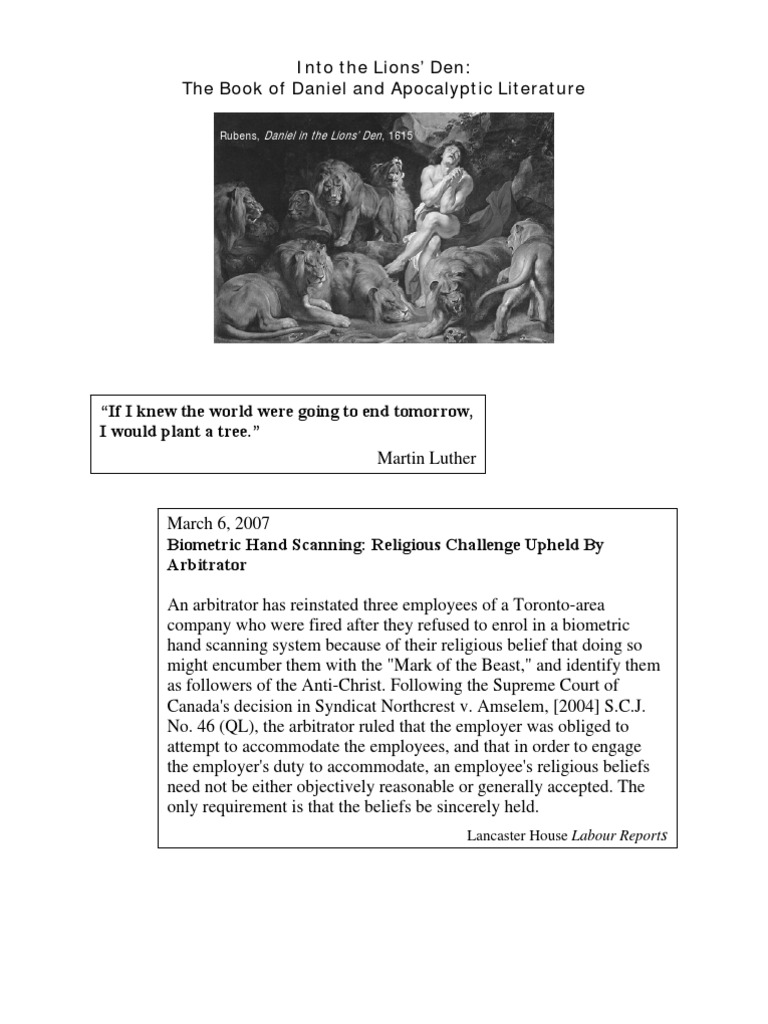 Into the Lions' Den:
The Book of Daniel and Apocalyptic Literature

Rubens, Daniel in the Lions' Den, 1615

"If I knew the world were going to end tomorrow, I would plant a tree."

Martin Luther

March 6, 2007
Biometric Hand Scanning: Religious Challenge Upheld By Arbitrator

An arbitrator has reinstated three employees of a Toronto-area company who were fired after they refused to enrol in a biometric hand scanning system because of their religious belief that doing so might encumber them with the "Mark of the Beast," and identify them as followers of the Anti-Christ. Following the Supreme Court of Canada's decision in Syndicat Northcrest v. Amselem, [2004] S.C.J. No. 46 (QL), the arbitrator ruled that the employer was obliged to attempt to accommodate the employees, and that in order to engage the employer's duty to accommodate, an employee's religious beliefs need not be either objectively reasonable or generally accepted. The only requirement is that the beliefs be sincerely held.

Lancaster House Labour Reports